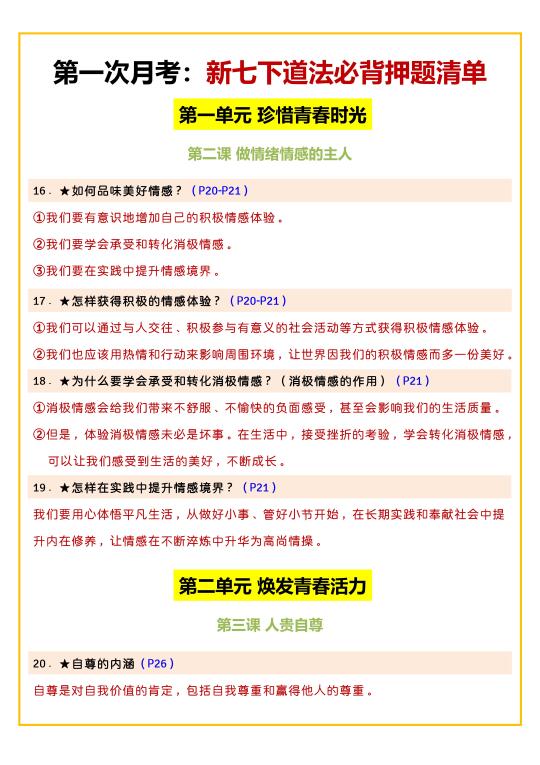 第一次月考：新七下道法必背押题清单

第一单元 珍惜青春时光

第二课 做情绪情感的主人

16．★如何品味美好情感？（P20-P21）

①我们要有意识地增加自己的积极情感体验。

②我们要学会承受和转化消极情感。

③我们要在实践中提升情感境界。

17．★怎样获得积极的情感体验？（P20-P21）

①我们可以通过与人交往、积极参与有意义的社会活动等方式获得积极情感体验。

②我们也应该用热情和行动来影响周围环境，让世界因我们的积极情感而多一份美好。

18．★为什么要学会承受和转化消极情感？（消极情感的作用）（P21）

①消极情感会给我们带来不舒服、不愉快的负面感受，甚至会影响我们的生活质量。

②但是，体验消极情感未必是坏事。在生活中，接受挫折的考验，学会转化消极情感，可以让我们感受到生活的美好，不断成长。

19．★怎样在实践中提升情感境界？（P21）

我们要用心体悟平凡生活，从做好小事、管好小节开始，在长期实践和奉献社会中提升内在修养，让情感在不断淬炼中升华为高尚情操。

第二单元 焕发青春活力

第三课 人贵自尊

20．★自尊的内涵（P26）

自尊是对自我价值的肯定，包括自我尊重和赢得他人的尊重。